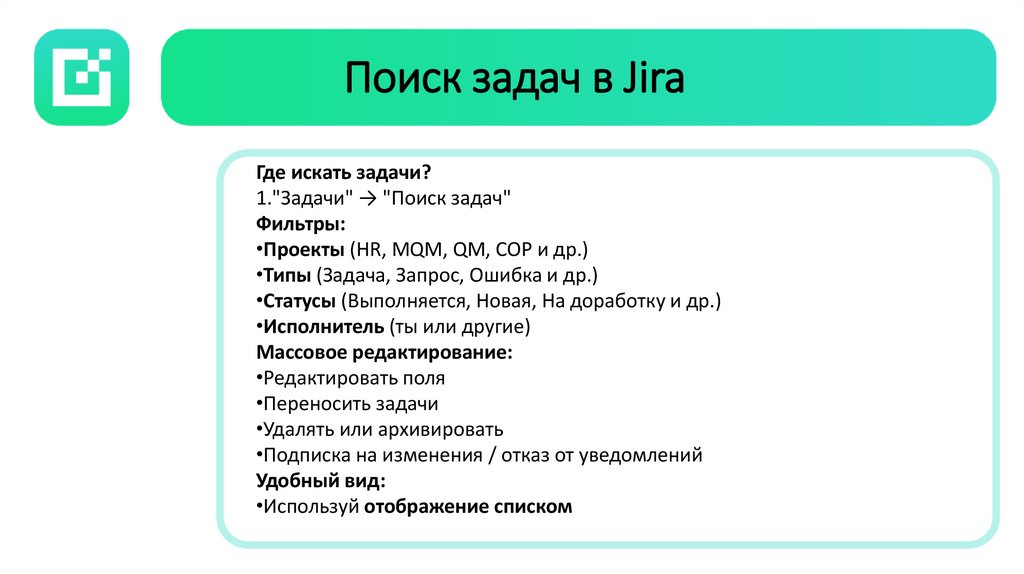 Поиск задач в Jira

Где искать задачи?
1."Задачи" → "Поиск задач"
Фильтры:
•Проекты (HR, MQM, QM, COP и др.)
•Типы (Задача, Запрос, Ошибка и др.)
•Статусы (Выполняется, Новая, На доработку и др.)
•Исполнитель (ты или другие)
Массовое редактирование:
•Редактировать поля
•Переносить задачи
•Удалять или архивировать
•Подписка на изменения / отказ от уведомлений
Удобный вид:
•Используй отображение списком